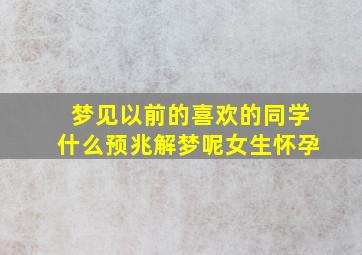 梦见以前的喜欢的同学
什么预兆解梦呢女生怀孕